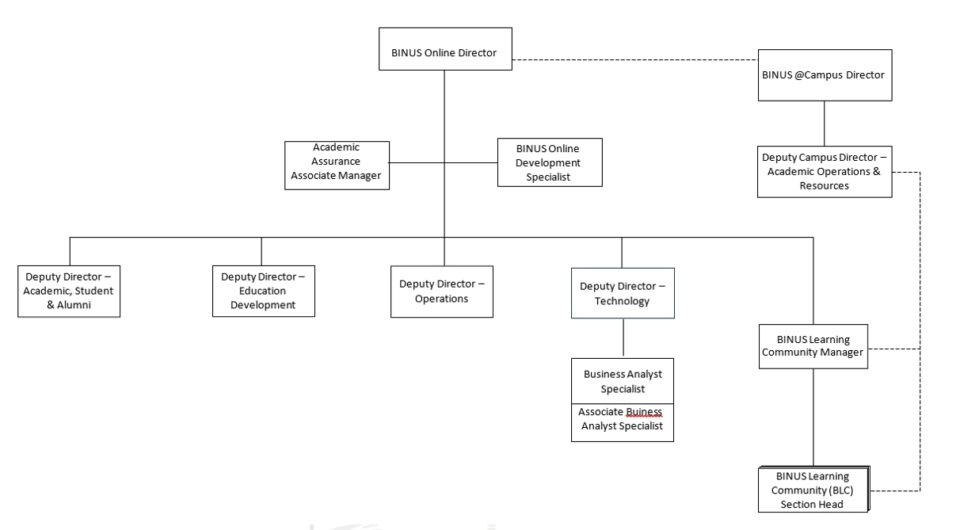 BINUS Online Director

BINUS @Campus Director

Academic Assurance Associate Manager

BINUS Online Development Specialist

Deputy Campus Director – Academic Operations & Resources

Deputy Director – Academic, Student & Alumni

Deputy Director – Education Development

Deputy Director – Operations

Deputy Director – Technology

BINUS Learning Community Manager

Business Analyst Specialist

Associate Buiness Analyst Specialist

BINUS Learning Community (BLC) Section Head